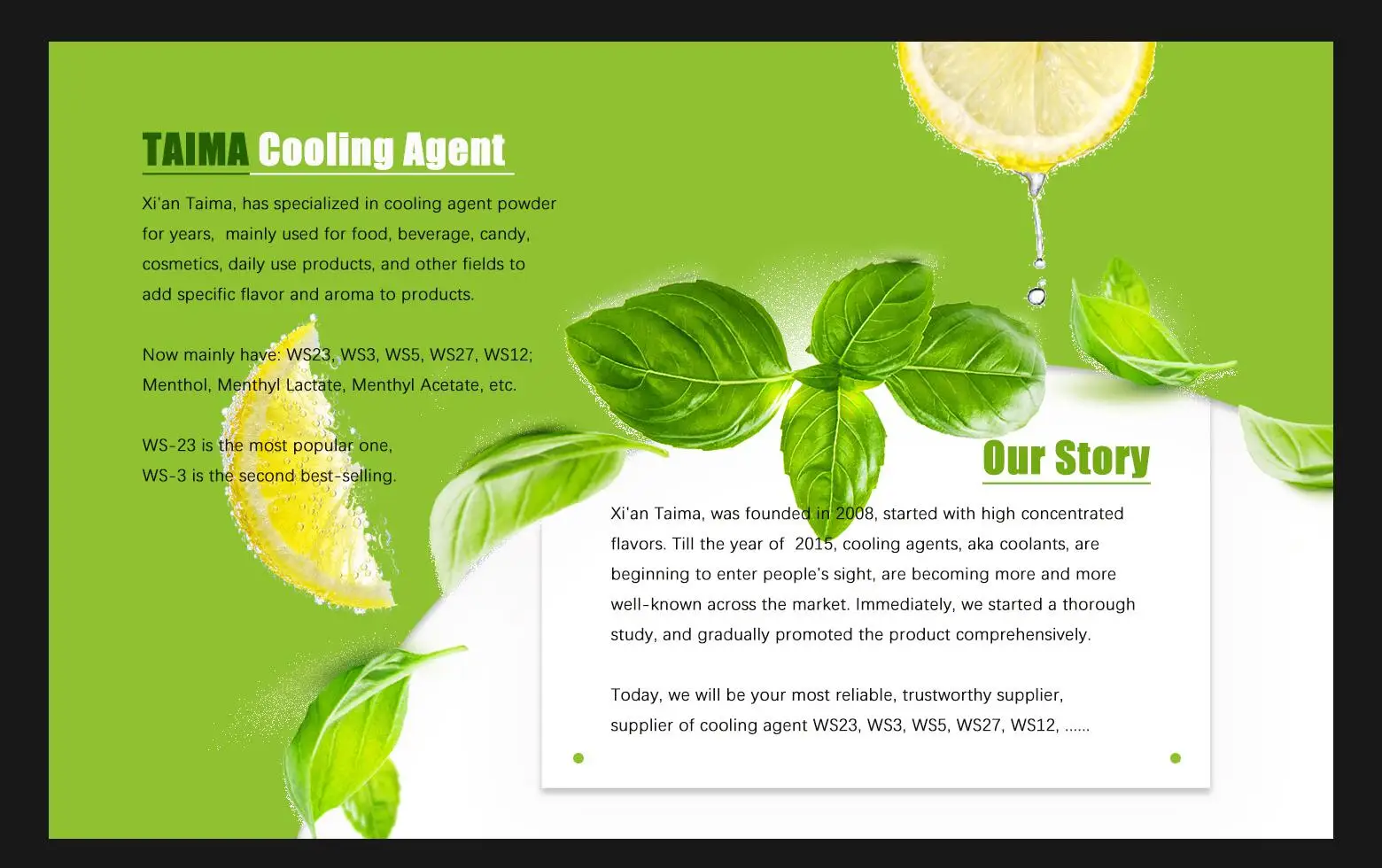 TAIMA Cooling Agent

Xi'an Taima, has specialized in cooling agent powder for years, mainly used for food, beverage, candy, cosmetics, daily use products, and other fields to add specific flavor and aroma to products.

Now mainly have: WS23, WS3, WS5, WS27, WS12; Menthol, Menthyl Lactate, Menthyl Acetate, etc.

WS-23 is the most popular one,
WS-3 is the second best-selling.

Our Story

Xi'an Taima, was founded in 2008, started with high concentrated flavors. Till the year of 2015, cooling agents, aka coolants, are beginning to enter people's sight, are becoming more and more well-known across the market. Immediately, we started a thorough study, and gradually promoted the product comprehensively.

Today, we will be your most reliable, trustworthy supplier, supplier of cooling agent WS23, WS3, WS5, WS27, WS12, ......